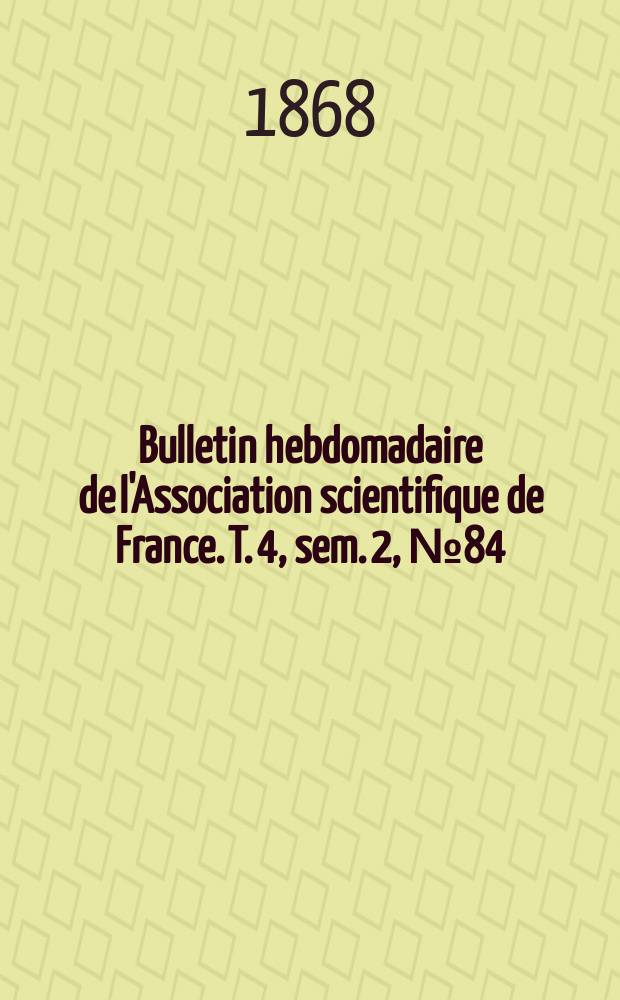 1868

Bulletin hebdomadaire de l'Association scientifique de France. T. 4, sem. 2, № 84